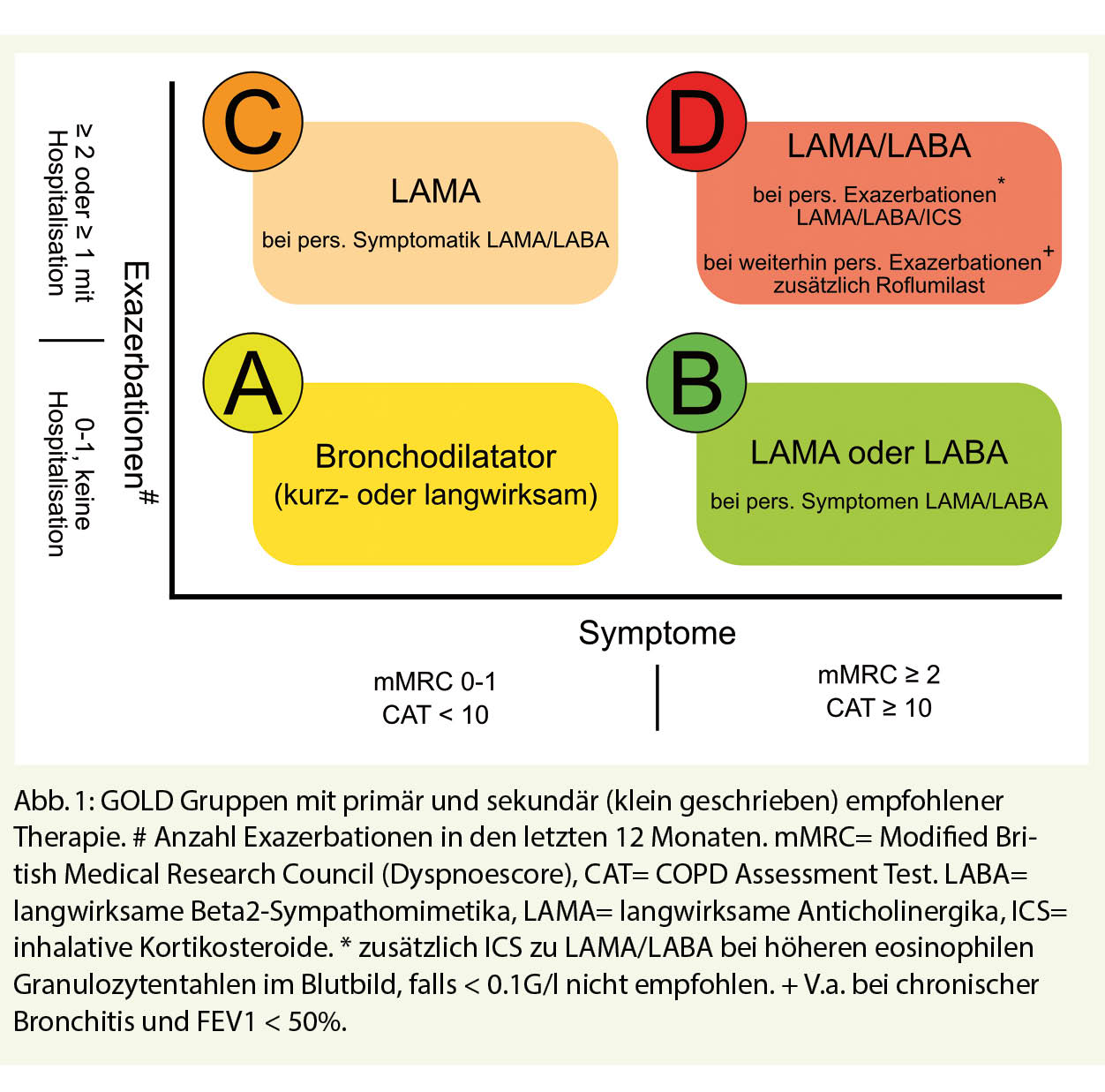 ≥ 2 oder ≥ 1 mit Hospitalisation

0-1, keine Hospitalisation

Exazerbationen#

C

LAMA

bei pers. Symptomatik LAMA/LABA

D

LAMA/LABA

bei pers. Exazerbationen* LAMA/LABA/ICS

bei weiterhin pers. Exazerbationen+ zusätzlich Roflumilast

A

Bronchodilatator (kurz- oder langwirksam)

B

LAMA oder LABA

bei pers. Symptomen LAMA/LABA

Symptome

mMRC 0-1
CAT < 10

mMRC ≥ 2
CAT ≥ 10

Abb. 1: GOLD Gruppen mit primär und sekundär (klein geschrieben) empfohlener Therapie. # Anzahl Exazerbationen in den letzten 12 Monaten. mMRC= Modified British Medical Research Council (Dyspnoescore), CAT= COPD Assessment Test. LABA= langwirksame Beta2-Sympathomimetika, LAMA= langwirksame Anticholinergika, ICS= inhalative Kortikosteroide. * zusätzlich ICS zu LAMA/LABA bei höheren eosinophilen Granulozytentahlen im Blutbild, falls < 0.1G/l nicht empfohlen. + V.a. bei chronischer Bronchitis und FEV1 < 50%.